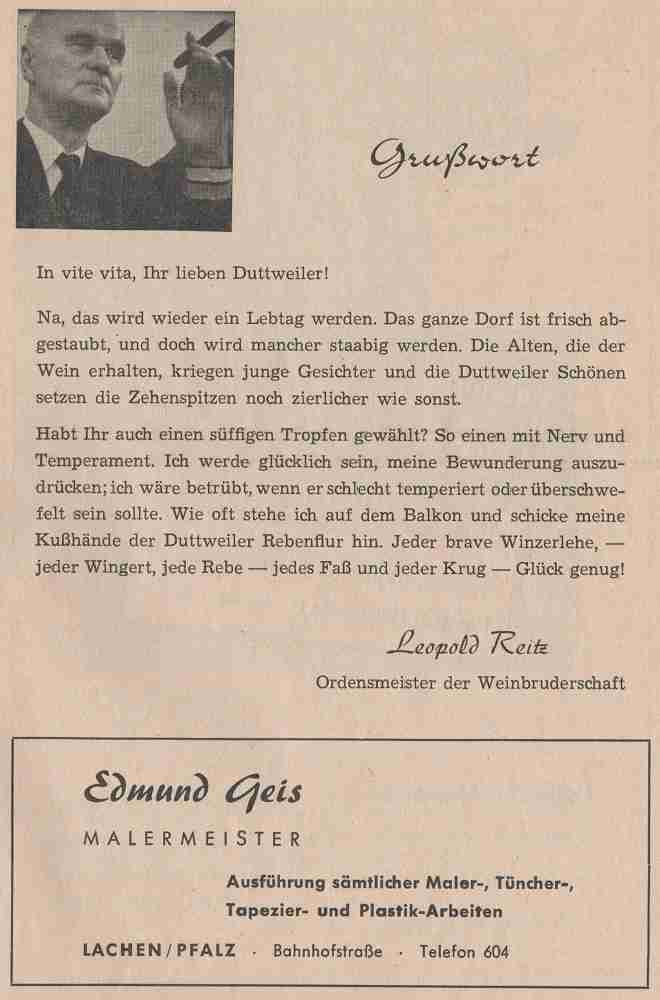 Grußwort

In vite vita, Ihr lieben Duttweiler!

Na, das wird wieder ein Lebtag werden. Das ganze Dorf ist frisch abgestaubt, und doch wird mancher staabig werden. Die Alten, die der Wein erhalten, kriegen junge Gesichter und die Duttweiler Schönen setzen die Zehenspitzen noch zierlicher wie sonst.

Habt Ihr auch einen süffigen Tropfen gewählt? So einen mit Nerv und Temperament. Ich werde glücklich sein, meine Bewunderung auszudrücken; ich wäre betrübt, wenn er schlecht temperiert oder überschwefelt sein sollte. Wie oft stehe ich auf dem Balkon und schicke meine Kußhände der Duttweiler Rebenflur hin. Jeder brave Winzerlehe, — jeder Wingert, jede Rebe — jedes Faß und jeder Krug — Glück genug!

Leopold Reitz
Ordensmeister der Weinbruderschaft

Edmund Geis
MALERMEISTER
Ausführung sämtlicher Maler-, Tüncher-, Tapezier- und Plastik-Arbeiten
LACHEN/PFALZ · Bahnhofstraße · Telefon 604